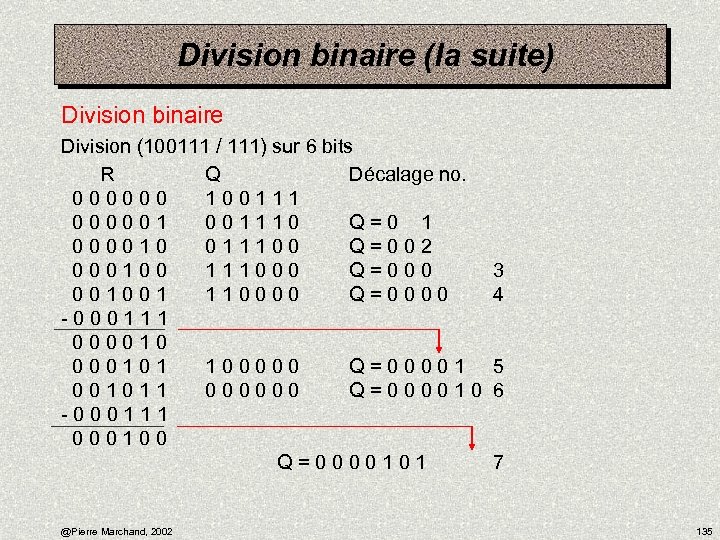 Division binaire (la suite)

Division binaire

Division (100111 / 111) sur 6 bits

R Q Décalage no.

0 0 0 0 0 0 1 0 0 1 1 1

0 0 0 0 0 1 0 0 1 1 1 0 Q = 0 1

0 0 0 0 1 0 0 1 1 1 0 0 Q = 0 0 2

0 0 0 1 0 0 1 1 1 0 0 0 Q = 0 0 0 3

0 0 1 0 0 1 1 1 0 0 0 0 Q = 0 0 0 0 4

- 0 0 0 1 1 1

0 0 0 0 1 0

0 0 0 1 0 1 1 0 0 0 0 0 Q = 0 0 0 0 1 5

0 0 1 0 1 1 0 0 0 0 0 0 Q = 0 0 0 0 1 0 6

- 0 0 0 1 1 1

0 0 0 1 0 0

Q = 0 0 0 0 1 0 1 7

@Pierre Marchand, 2002

135